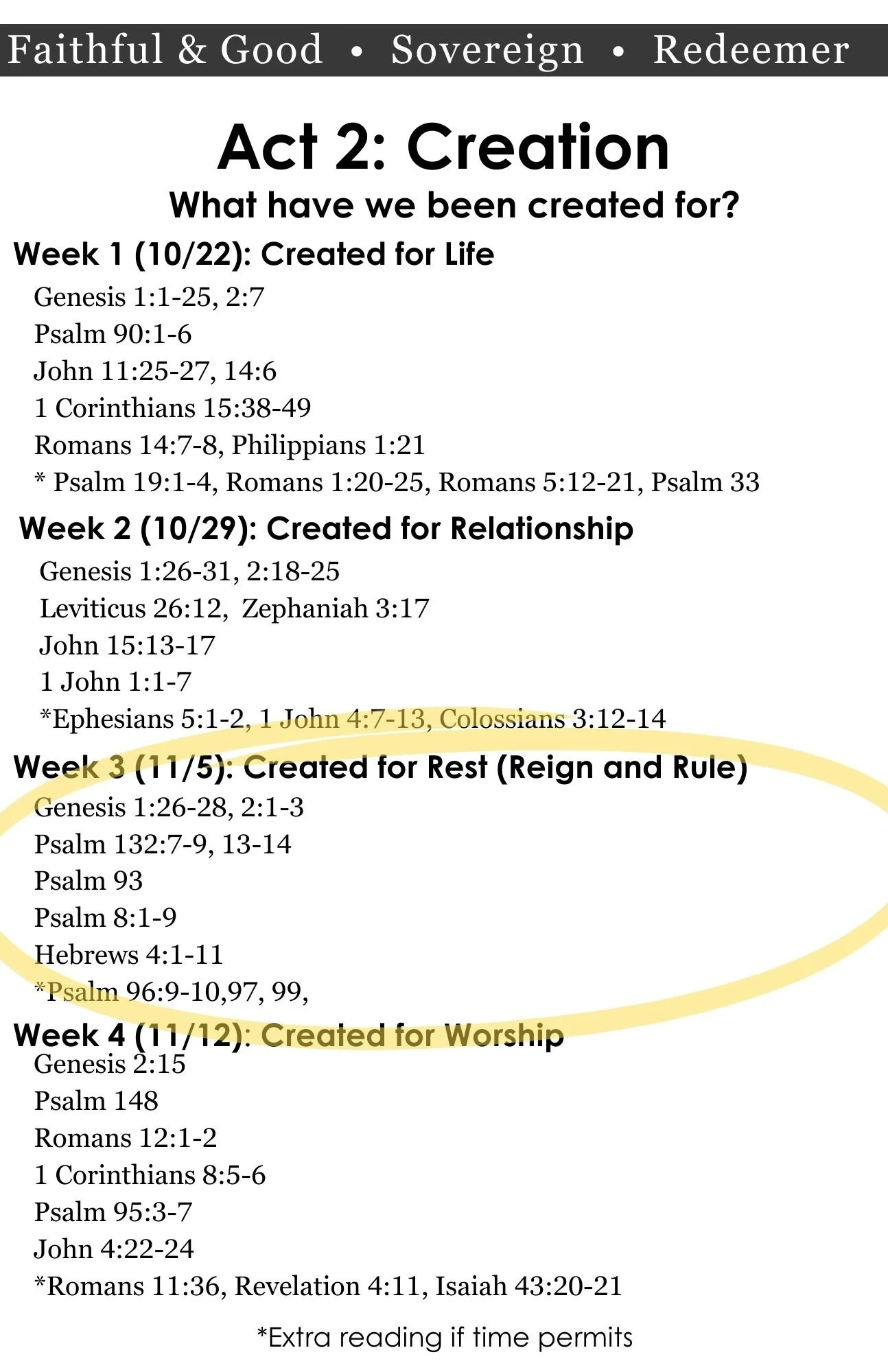 Faithful & Good • Sovereign • Redeemer

Act 2: Creation

What have we been created for?

Week 1 (10/22): Created for Life

Genesis 1:1-25, 2:7
Psalm 90:1-6
John 11:25-27, 14:6
1 Corinthians 15:38-49
Romans 14:7-8, Philippians 1:21
* Psalm 19:1-4, Romans 1:20-25, Romans 5:12-21, Psalm 33

Week 2 (10/29): Created for Relationship

Genesis 1:26-31, 2:18-25
Leviticus 26:12, Zephaniah 3:17
John 15:13-17
1 John 1:1-7
*Ephesians 5:1-2, 1 John 4:7-13, Colossians 3:12-14

Week 3 (11/5): Created for Rest (Reign and Rule)

Genesis 1:26-28, 2:1-3
Psalm 132:7-9, 13-14
Psalm 93
Psalm 8:1-9
Hebrews 4:1-11
*Psalm 96:9-10,97, 99,

Week 4 (11/12): Created for Worship

Genesis 2:15
Psalm 148
Romans 12:1-2
1 Corinthians 8:5-6
Psalm 95:3-7
John 4:22-24
*Romans 11:36, Revelation 4:11, Isaiah 43:20-21

*Extra reading if time permits